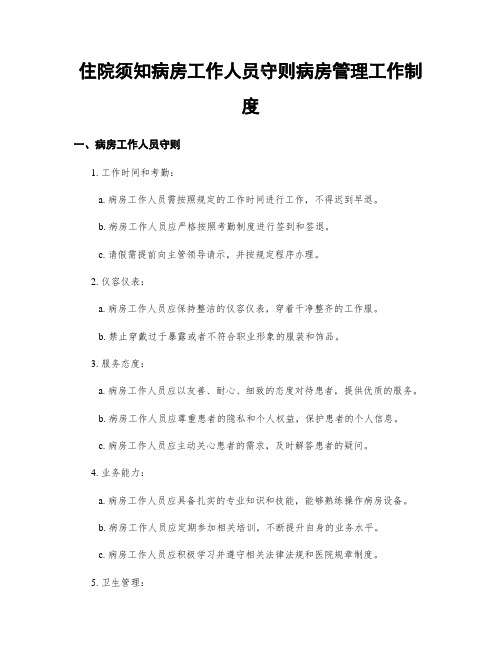 住院须知病房工作人员守则病房管理工作制度

一、病房工作人员守则

1. 工作时间和考勤：

a. 病房工作人员需按照规定的工作时间进行工作，不得迟到早退。

b. 病房工作人员应严格按照考勤制度进行签到和签退。

c. 请假需提前向主管领导请示，并按规定程序办理。

2. 仪容仪表：

a. 病房工作人员应保持整洁的仪容仪表，穿着干净整齐的工作服。

b. 禁止穿戴过于暴露或者不符合职业形象的服装和饰品。

3. 服务态度：

a. 病房工作人员应以友善、耐心、细致的态度对待患者，提供优质的服务。

b. 病房工作人员应尊重患者的隐私和个人权益，保护患者的个人信息。

c. 病房工作人员应主动关心患者的需求，及时解答患者的疑问。

4. 业务能力：

a. 病房工作人员应具备扎实的专业知识和技能，能够熟练操作病房设备。

b. 病房工作人员应定期参加相关培训，不断提升自身的业务水平。

c. 病房工作人员应积极学习并遵守相关法律法规和医院规章制度。

5. 卫生管理：